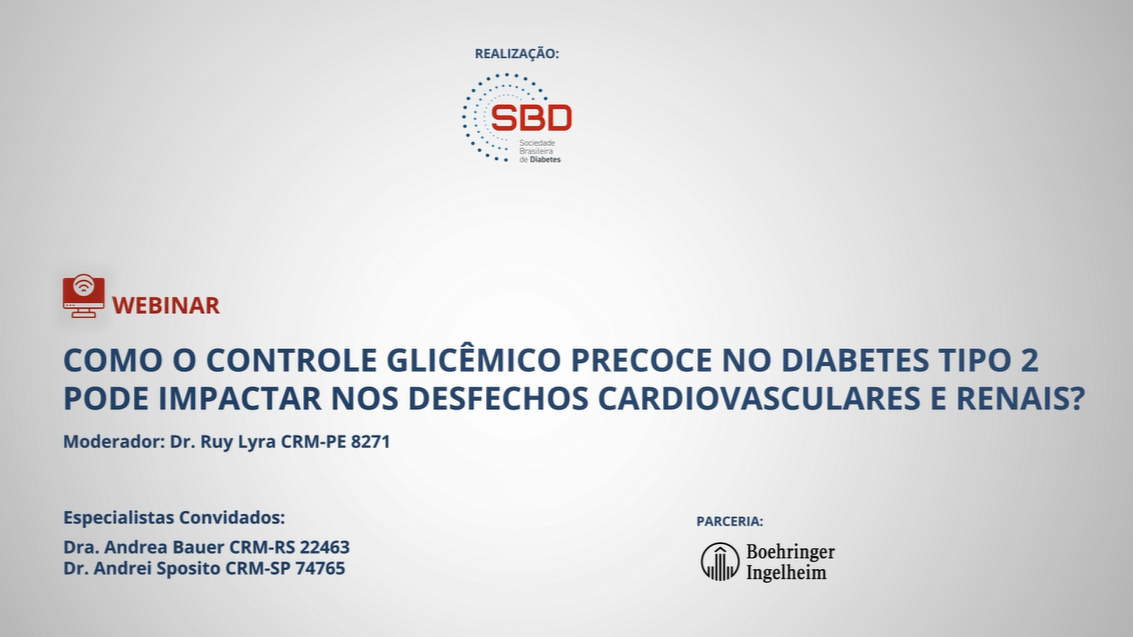 REALIZAÇÃO:

SBD
Sociedade Brasileira de Diabetes

WEBINAR

COMO O CONTROLE GLICÊMICO PRECOCE NO DIABETES TIPO 2 PODE IMPACTAR NOS DESFECHOS CARDIOVASCULARES E RENAIS?

Moderador: Dr. Ruy Lyra CRM-PE 8271

Especialistas Convidados:

Dra. Andrea Bauer CRM-RS 22463
Dr. Andrei Sposito CRM-SP 74765

PARCERIA:

Boehringer Ingelheim